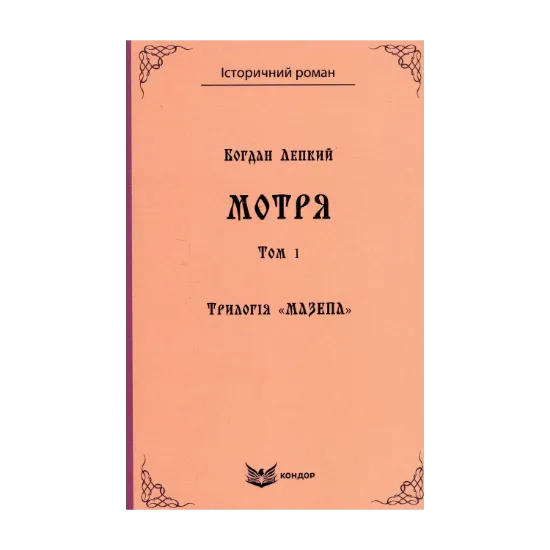 Історичний роман

Богдан Лепкий

МОТРЯ

Том 1

Трилогія «МАЗЕПА»

КОНДОР